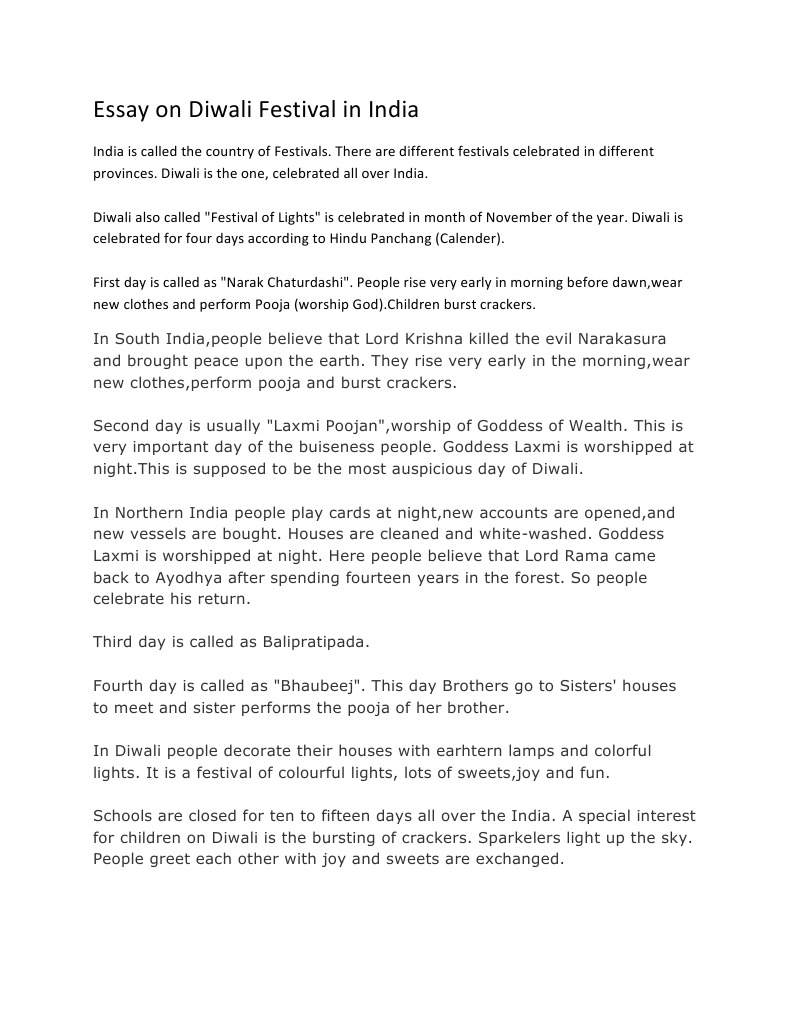 Essay on Diwali Festival in India

India is called the country of Festivals. There are different festivals celebrated in different provinces. Diwali is the one, celebrated all over India.

Diwali also called "Festival of Lights" is celebrated in month of November of the year. Diwali is celebrated for four days according to Hindu Panchang (Calender).

First day is called as "Narak Chaturdashi". People rise very early in morning before dawn,wear new clothes and perform Pooja (worship God).Children burst crackers.

In South India,people believe that Lord Krishna killed the evil Narakasura and brought peace upon the earth. They rise very early in the morning,wear new clothes,perform pooja and burst crackers.

Second day is usually "Laxmi Poojan",worship of Goddess of Wealth. This is very important day of the buiseness people. Goddess Laxmi is worshipped at night.This is supposed to be the most auspicious day of Diwali.

In Northern India people play cards at night,new accounts are opened,and new vessels are bought. Houses are cleaned and white-washed. Goddess Laxmi is worshipped at night. Here people believe that Lord Rama came back to Ayodhya after spending fourteen years in the forest. So people celebrate his return.

Third day is called as Balipratipada.

Fourth day is called as "Bhaubeej". This day Brothers go to Sisters' houses to meet and sister performs the pooja of her brother.

In Diwali people decorate their houses with earhtern lamps and colorful lights. It is a festival of colourful lights, lots of sweets,joy and fun.

Schools are closed for ten to fifteen days all over the India. A special interest for children on Diwali is the bursting of crackers. Sparkelers light up the sky. People greet each other with joy and sweets are exchanged.